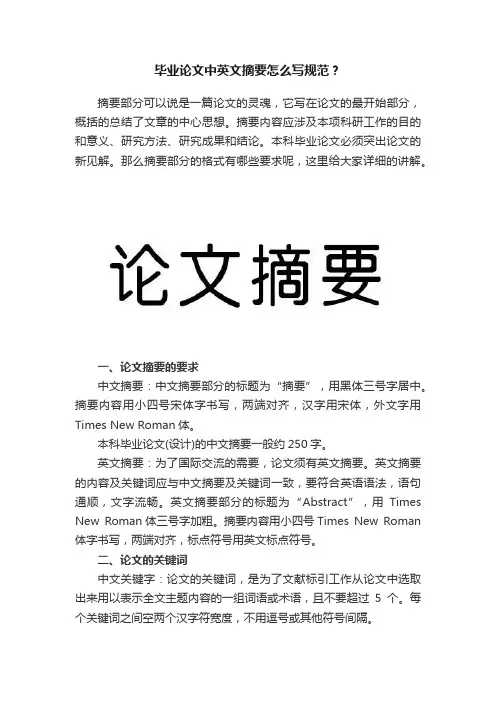 毕业论文中英文摘要怎么写规范？

摘要部分可以说是一篇论文的灵魂，它写在论文的最开始部分，概括的总结了文章的中心思想。摘要内容应涉及本项科研工作的目的和意义、研究方法、研究成果和结论。本科毕业论文必须突出论文的新见解。那么摘要部分的格式有哪些要求呢，这里给大家详细的讲解。

论文摘要

一、论文摘要的要求

中文摘要：中文摘要部分的标题为“摘要”，用黑体三号字居中。摘要内容用小四号宋体字书写，两端对齐，汉字用宋体，外文字用 Times New Roman 体。

本科毕业论文(设计)的中文摘要一般约 250 字。

英文摘要：为了国际交流的需要，论文须有英文摘要。英文摘要的内容及关键词应与中文摘要及关键词一致，要符合英语语法，语句通顺，文字流畅。英文摘要部分的标题为“Abstract”，用 Times New Roman 体三号字加粗。摘要内容用小四号 Times New Roman 体字书写，两端对齐，标点符号用英文标点符号。

二、论文的关键词

中文关键字：论文的关键词，是为了文献标引工作从论文中选取出来用以表示全文主题内容的一组词语或术语，且不要超过 5 个。每个关键词之间空两个汉字符宽度，不用逗号或其他符号间隔。